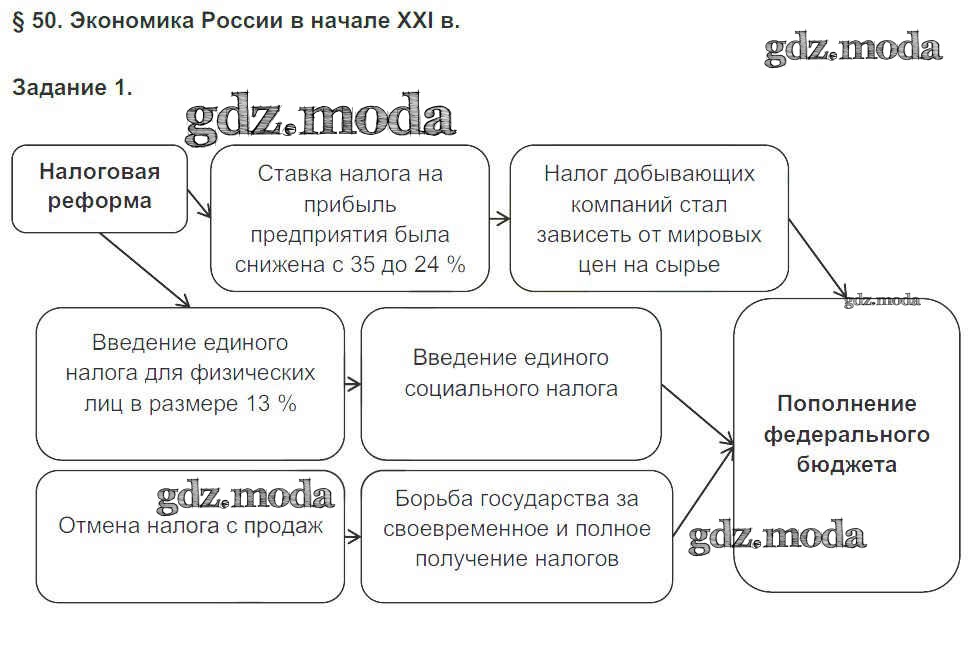 § 50. Экономика России в начале XXI в.

gdz.moda

Задание 1.

gdz.moda

Налоговая реформа

Ставка налога на прибыль предприятия была снижена с 35 до 24 %

Налог добывающих компаний стал зависеть от мировых цен на сырье

gdz.moda

Введение единого налога для физических лиц в размере 13 %

Введение единого социального налога

Пополнение федерального бюджета

gdz.moda

Отмена налога с продаж

Борьба государства за своевременное и полное получение налогов

gdz.moda